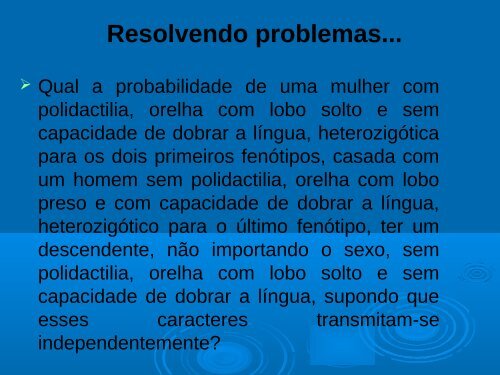 Resolvendo problemas...

Qual a probabilidade de uma mulher com polidactilia, orelha com lobo solto e sem capacidade de dobrar a língua, heterozigótica para os dois primeiros fenótipos, casada com um homem sem polidactilia, orelha com lobo preso e com capacidade de dobrar a língua, heterozigótico para o último fenótipo, ter um descendente, não importando o sexo, sem polidactilia, orelha com lobo solto e sem capacidade de dobrar a língua, supondo que esses caracteres transmitam-se independentemente?